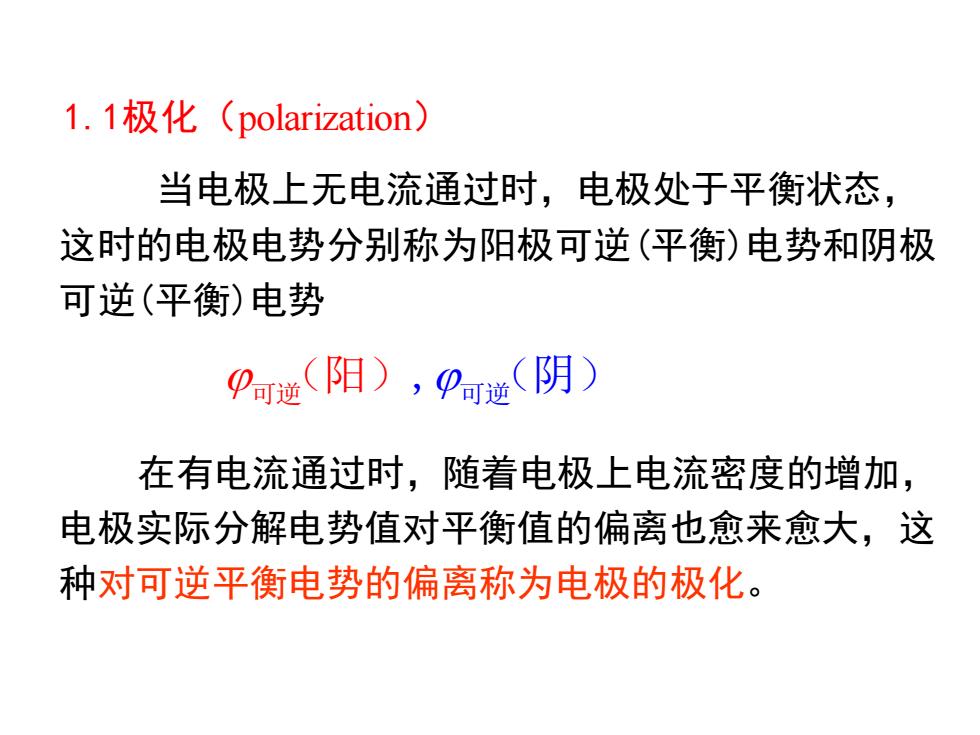 1.1极化（polarization）

当电极上无电流通过时，电极处于平衡状态，这时的电极电势分别称为阳极可逆(平衡)电势和阴极可逆(平衡)电势

$\varphi_{可逆}$(阳)，$\varphi_{可逆}$(阴)

在有电流通过时，随着电极上电流密度的增加，电极实际分解电势值对平衡值的偏离也愈来愈大，这种对可逆平衡电势的偏离称为电极的极化。